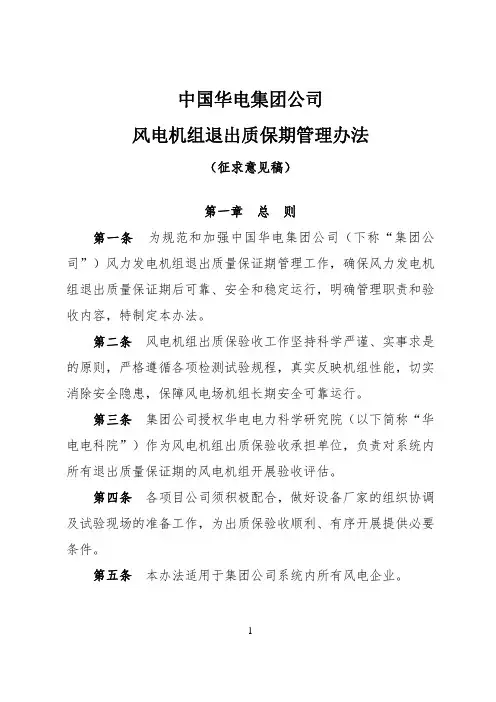 中国华电集团公司
风电机组退出质保期管理办法
（征求意见稿）

第一章　总　则

第一条　为规范和加强中国华电集团公司（下称“集团公司”）风力发电机组退出质量保证期管理工作，确保风力发电机组退出质量保证期后可靠、安全和稳定运行，明确管理职责和验收内容，特制定本办法。

第二条　风电机组出质保验收工作坚持科学严谨、实事求是的原则，严格遵循各项检测试验规程，真实反映机组性能，切实消除安全隐患，保障风电场机组长期安全可靠运行。

第三条　集团公司授权华电电力科学研究院（以下简称“华电电科院”）作为风电机组出质保验收承担单位，负责对系统内所有退出质量保证期的风电机组开展验收评估。

第四条　各项目公司须积极配合，做好设备厂家的组织协调及试验现场的准备工作，为出质保验收顺利、有序开展提供必要条件。

第五条　本办法适用于集团公司系统内所有风电企业。

1